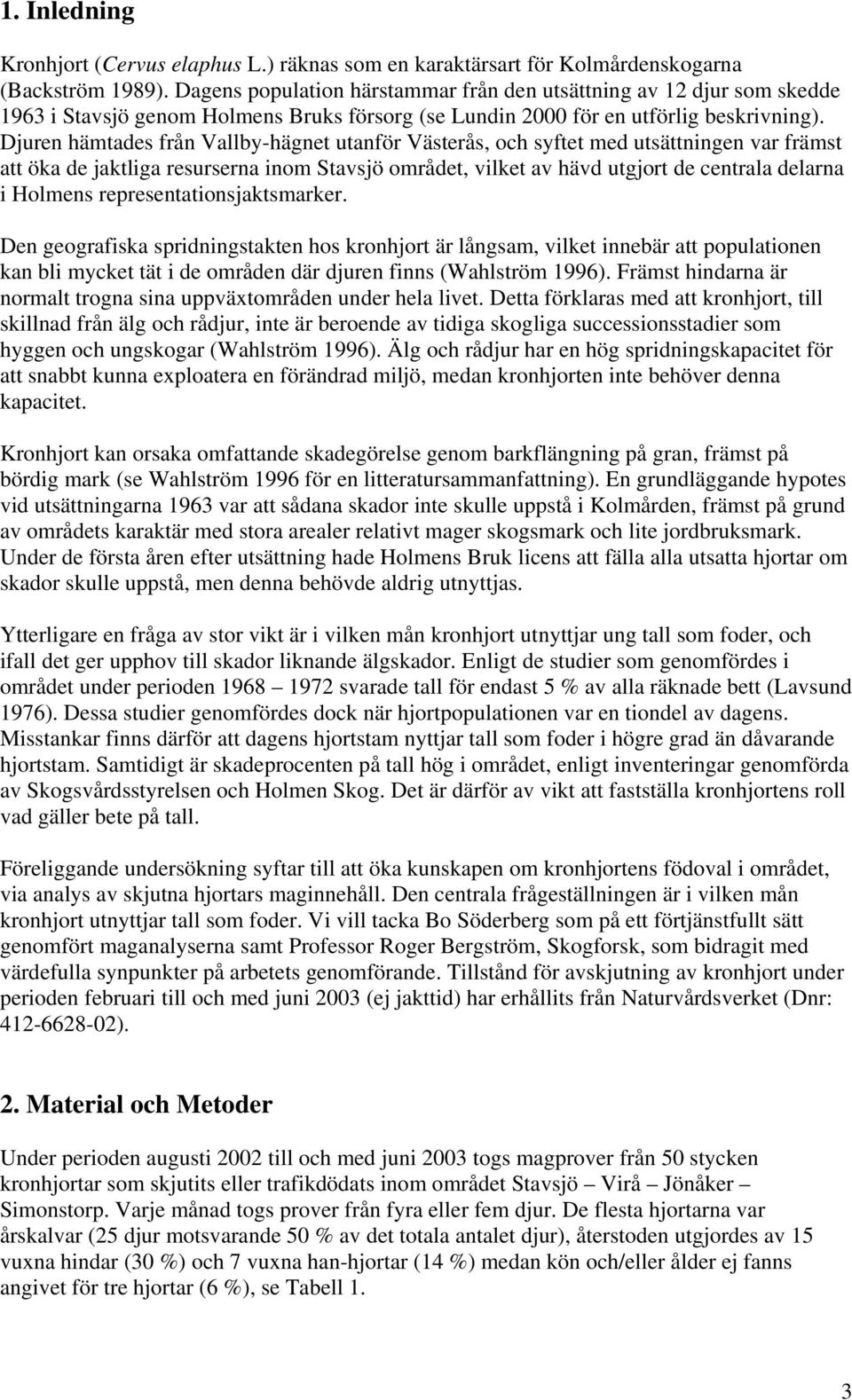 1. Inledning

Kronhjort (Cervus elaphus L.) räknas som en karaktärsart för Kolmårdenskogarna (Backström 1989). Dagens population härstammar från den utsättning av 12 djur som skedde 1963 i Stavsjö genom Holmens Bruks försorg (se Lundin 2000 för en utförlig beskrivning). Djuren hämtades från Vallby-hägnet utanför Västerås, och syftet med utsättningen var främst att öka de jaktliga resurserna inom Stavsjö området, vilket av hävd utgjort de centrala delarna i Holmens representationsjaktsmarker.

Den geografiska spridningstakten hos kronhjort är långsam, vilket innebär att populationen kan bli mycket tät i de områden där djuren finns (Wahlström 1996). Främst hindarna är normalt trogna sina uppväxtområden under hela livet. Detta förklaras med att kronhjort, till skillnad från älg och rådjur, inte är beroende av tidiga skogliga successionsstadier som hyggen och ungskogar (Wahlström 1996). Älg och rådjur har en hög spridningskapacitet för att snabbt kunna exploatera en förändrad miljö, medan kronhjorten inte behöver denna kapacitet.

Kronhjort kan orsaka omfattande skadegörelse genom barkflängning på gran, främst på bördig mark (se Wahlström 1996 för en litteratursammanfattning). En grundläggande hypotes vid utsättningarna 1963 var att sådana skador inte skulle uppstå i Kolmården, främst på grund av områdets karaktär med stora arealer relativt mager skogsmark och lite jordbruksmark. Under de första åren efter utsättning hade Holmens Bruk licens att fälla alla utsatta hjortar om skador skulle uppstå, men denna behövde aldrig utnyttjas.

Ytterligare en fråga av stor vikt är i vilken mån kronhjort utnyttjar ung tall som foder, och ifall det ger upphov till skador liknande älgskador. Enligt de studier som genomfördes i området under perioden 1968 – 1972 svarade tall för endast 5 % av alla räknade bett (Lavsund 1976). Dessa studier genomfördes dock när hjortpopulationen var en tiondel av dagens. Misstankar finns därför att dagens hjortstam nyttjar tall som foder i högre grad än dåvarande hjortstam. Samtidigt är skadeprocenten på tall hög i området, enligt inventeringar genomförda av Skogsvårdsstyrelsen och Holmen Skog. Det är därför av vikt att fastställa kronhjortens roll vad gäller bete på tall.

Föreliggande undersökning syftar till att öka kunskapen om kronhjortens födoval i området, via analys av skjutna hjortars maginnehåll. Den centrala frågeställningen är i vilken mån kronhjort utnyttjar tall som foder. Vi vill tacka Bo Söderberg som på ett förtjänstfullt sätt genomfört maganalyserna samt Professor Roger Bergström, Skogforsk, som bidragit med värdefulla synpunkter på arbetets genomförande. Tillstånd för avskjutning av kronhjort under perioden februari till och med juni 2003 (ej jakttid) har erhållits från Naturvårdsverket (Dnr: 412-6628-02).

2. Material och Metoder

Under perioden augusti 2002 till och med juni 2003 togs magprover från 50 stycken kronhjortar som skjutits eller trafikdödats inom området Stavsjö – Virå – Jönåker – Simonstorp. Varje månad togs prover från fyra eller fem djur. De flesta hjortarna var årskalvar (25 djur motsvarande 50 % av det totala antalet djur), återstoden utgjordes av 15 vuxna hindar (30 %) och 7 vuxna han-hjortar (14 %) medan kön och/eller ålder ej fanns angivet för tre hjortar (6 %), se Tabell 1.

3